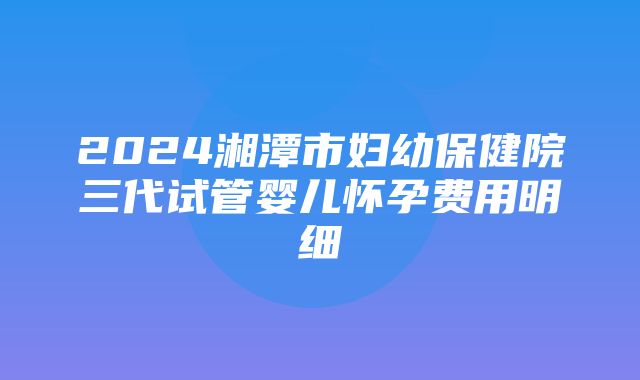 2024湘潭市妇幼保健院三代试管婴儿怀孕费用明细